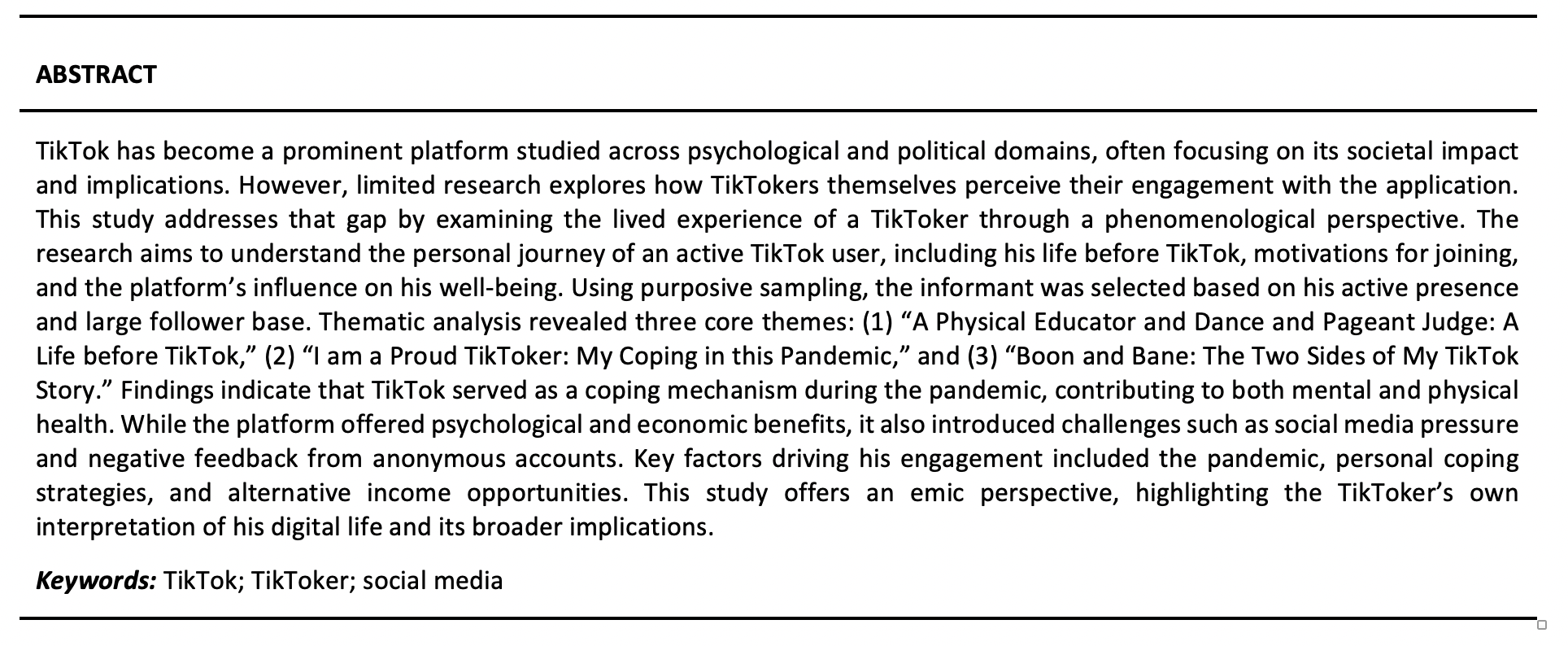 ABSTRACT

TikTok has become a prominent platform studied across psychological and political domains, often focusing on its societal impact and implications. However, limited research explores how TikTokers themselves perceive their engagement with the application. This study addresses that gap by examining the lived experience of a TikToker through a phenomenological perspective. The research aims to understand the personal journey of an active TikTok user, including his life before TikTok, motivations for joining, and the platform's influence on his well-being. Using purposive sampling, the informant was selected based on his active presence and large follower base. Thematic analysis revealed three core themes: (1) "A Physical Educator and Dance and Pageant Judge: A Life before TikTok," (2) "I am a Proud TikToker: My Coping in this Pandemic," and (3) "Boon and Bane: The Two Sides of My TikTok Story." Findings indicate that TikTok served as a coping mechanism during the pandemic, contributing to both mental and physical health. While the platform offered psychological and economic benefits, it also introduced challenges such as social media pressure and negative feedback from anonymous accounts. Key factors driving his engagement included the pandemic, personal coping strategies, and alternative income opportunities. This study offers an emic perspective, highlighting the TikToker's own interpretation of his digital life and its broader implications.

Keywords: TikTok; TikToker; social media